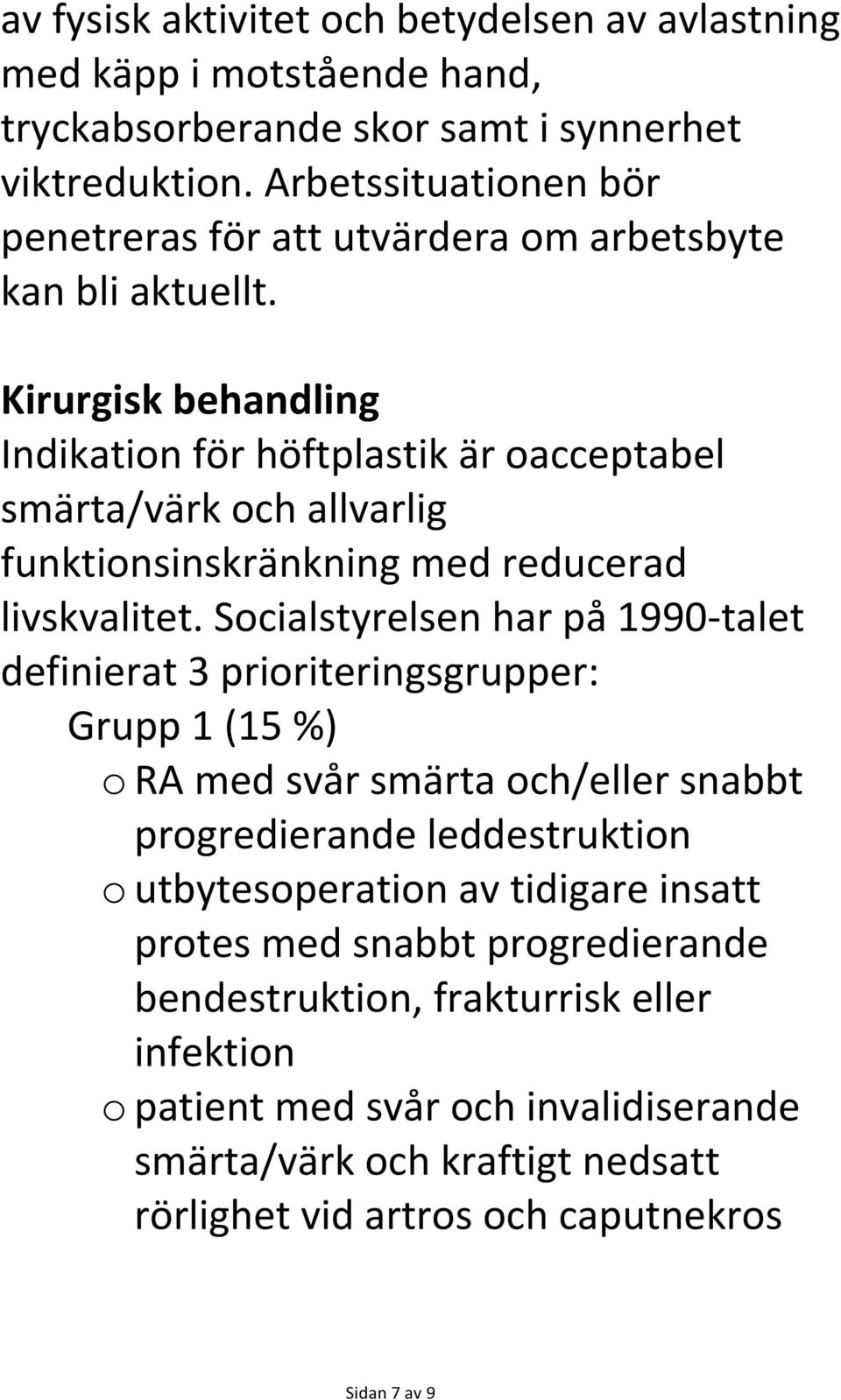 av fysisk aktivitet och betydelsen av avlastning med käpp i motstående hand, tryckabsorberande skor samt i synnerhet viktreduktion. Arbetssituationen bör penetreras för att utvärdera om arbetsbyte kan bli aktuellt.

Kirurgisk behandling
Indikation för höftplastik är oacceptabel smärta/värk och allvarlig funktionsinskränkning med reducerad livskvalitet. Socialstyrelsen har på 1990-talet definierat 3 prioriteringsgrupper:

Grupp 1 (15 %)

o RA med svår smärta och/eller snabbt progredierande leddestruktion

o utbytesoperation av tidigare insatt protes med snabbt progredierande bendestruktion, frakturrisk eller infektion

o patient med svår och invalidiserande smärta/värk och kraftigt nedsatt rörlighet vid artros och caputnekros

Sidan 7 av 9